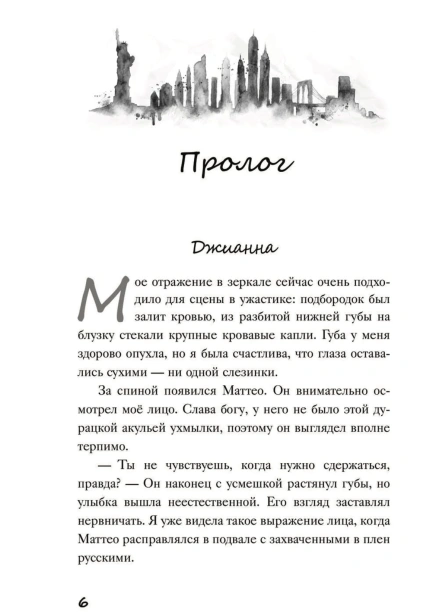 Пролог

Джианна

Мое отражение в зеркале сейчас очень подходило для сцены в ужастике: подбородок был залит кровью, из разбитой нижней губы на блузку стекали крупные кровавые капли. Губа у меня здорово опухла, но я была счастлива, что глаза оставались сухими — ни одной слезинки.

За спиной появился Маттео. Он внимательно осмотрел моё лицо. Слава богу, у него не было этой дурацкой акульей ухмылки, поэтому он выглядел вполне терпимо.

— Ты не чувствуешь, когда нужно сдержаться, правда? — Он наконец с усмешкой растянул губы, но улыбка вышла неестественной. Его взгляд заставлял нервничать. Я уже видела такое выражение лица, когда Маттео расправлялся в подвале с захваченными в плен русскими.

6